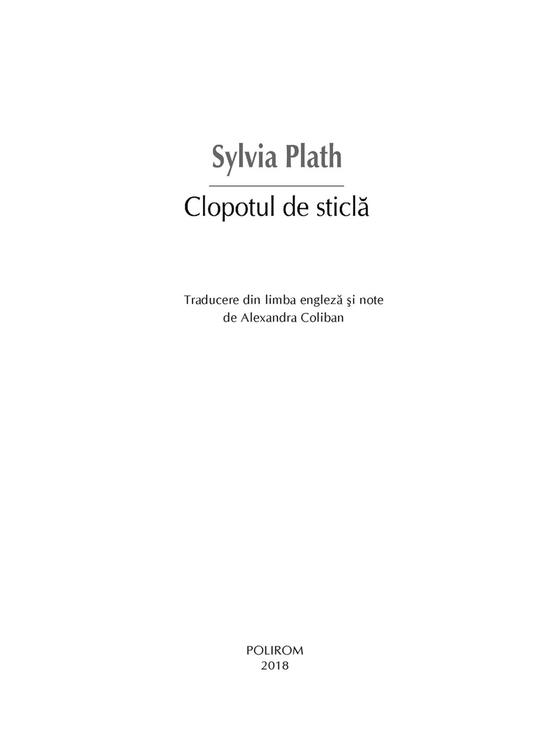 Sylvia Plath

Clopotul de sticlă

Traducere din limba engleză şi note
de Alexandra Coliban

POLIROM
2018